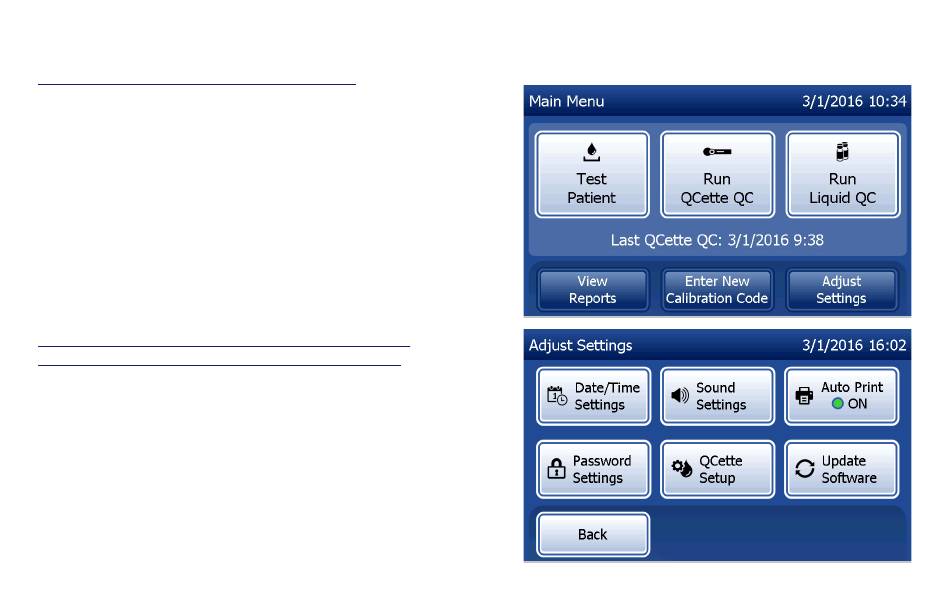 Main Menu 3/1/2016 10:34

Test
Patient

Run
QCette QC

Run
Liquid QC

Last QCette QC: 3/1/2016 9:38

View
Reports

Enter New
Calibration Code

Adjust
Settings

Adjust Settings 3/1/2016 16:02

Date/Time
Settings

Sound
Settings

Auto Print
ON

Password
Settings

QCette
Setup

Update
Software

Back